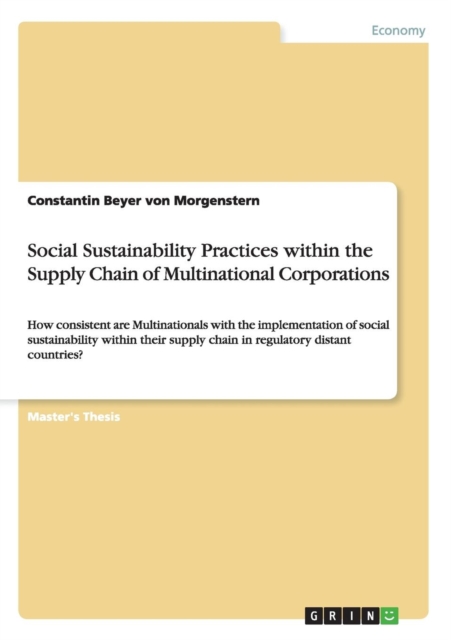 Economy

Constantin Beyer von Morgenstern

Social Sustainability Practices within the Supply Chain of Multinational Corporations

How consistent are Multinationals with the implementation of social sustainability within their supply chain in regulatory distant countries?

Master's Thesis

GRIN